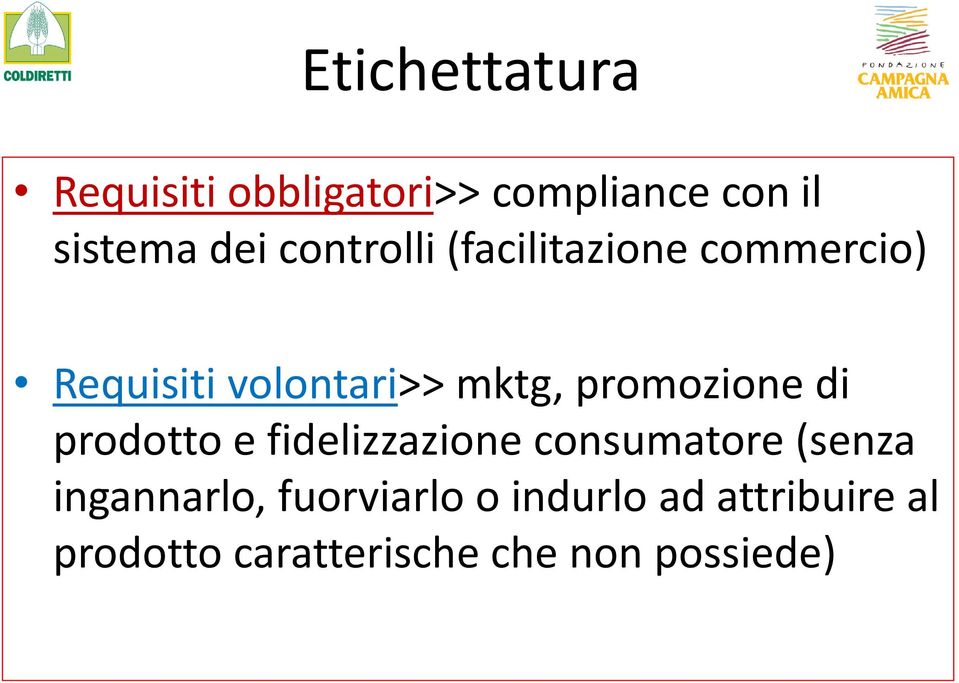 COLDIRETTI

Etichettatura

FONDAZIONE CAMPAGNA AMICA

• Requisiti obbligatori>> compliance con il sistema dei controlli (facilitazione commercio)

• Requisiti volontari>> mktg, promozione di prodotto e fidelizzazione consumatore (senza ingannarlo, fuorviarlo o indurlo ad attribuire al prodotto caratterische che non possiede)